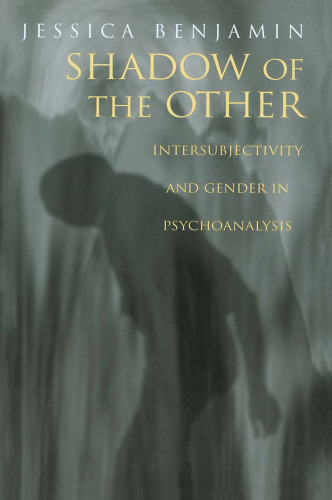 JESSICA BENJAMIN

SHADOW OF THE OTHER

INTERSUBJECTIVITY AND GENDER IN PSYCHOANALYSIS